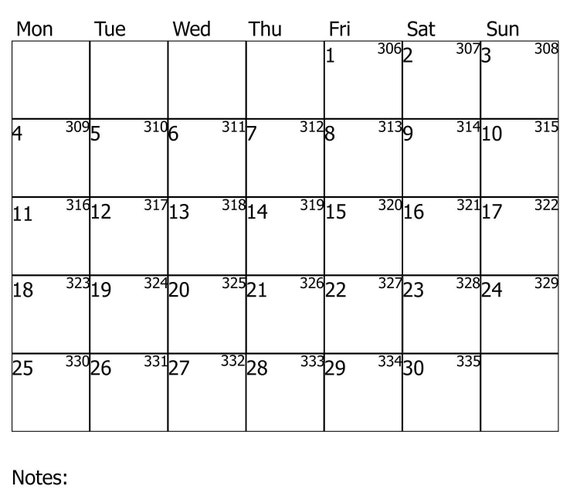 | Mon | Tue | Wed | Thu | Fri | Sat | Sun |
|---|---|---|---|---|---|---|
| | | | | 1 306 | 2 307 | 3 308 |
| 4 309 | 5 310 | 6 311 | 7 312 | 8 313 | 9 314 | 10 315 |
| 11 316 | 12 317 | 13 318 | 14 319 | 15 320 | 16 321 | 17 322 |
| 18 323 | 19 324 | 20 325 | 21 326 | 22 327 | 23 328 | 24 329 |
| 25 330 | 26 331 | 27 332 | 28 333 | 29 334 | 30 335 | |

Notes: